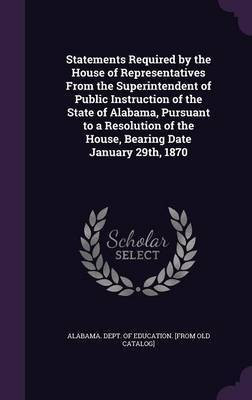 Statements Required by the House of Representatives From the Superintendent of Public Instruction of the State of Alabama, Pursuant to a Resolution of the House, Bearing Date January 29th, 1870

Scholar
SELECT

ALABAMA. DEPT. OF EDUCATION. [FROM OLD CATALOG]